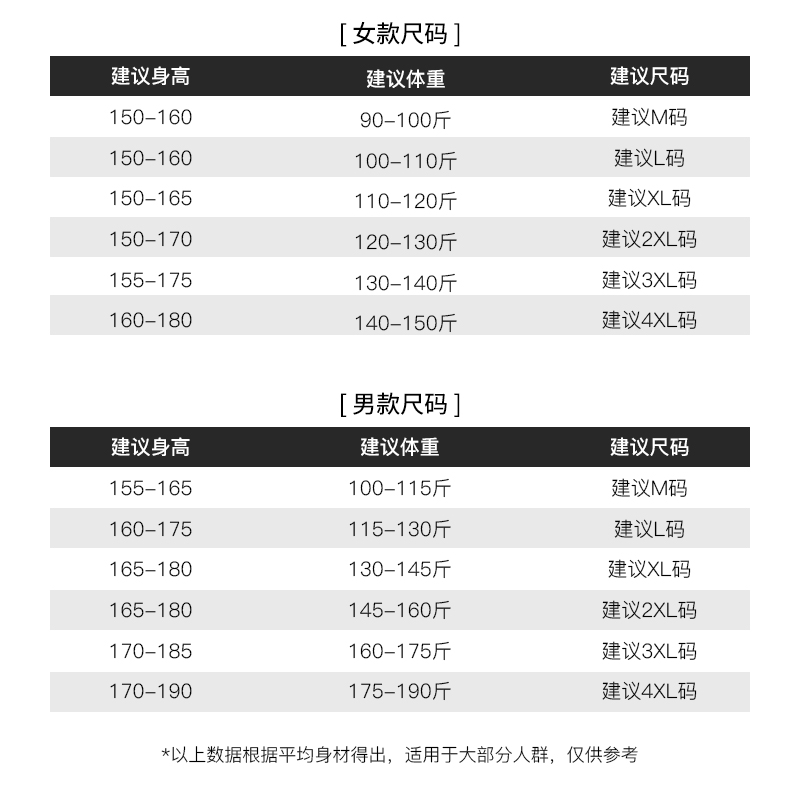 [ 女款尺码 ]

| 建议身高 | 建议体重 | 建议尺码 |
|---|---|---|
| 150-160 | 90-100斤 | 建议M码 |
| 150-160 | 100-110斤 | 建议L码 |
| 150-165 | 110-120斤 | 建议XL码 |
| 150-170 | 120-130斤 | 建议2XL码 |
| 155-175 | 130-140斤 | 建议3XL码 |
| 160-180 | 140-150斤 | 建议4XL码 |

[ 男款尺码 ]

| 建议身高 | 建议体重 | 建议尺码 |
|---|---|---|
| 155-165 | 100-115斤 | 建议M码 |
| 160-175 | 115-130斤 | 建议L码 |
| 165-180 | 130-145斤 | 建议XL码 |
| 165-180 | 145-160斤 | 建议2XL码 |
| 170-185 | 160-175斤 | 建议3XL码 |
| 170-190 | 175-190斤 | 建议4XL码 |

*以上数据根据平均身材得出，适用于大部分人群，仅供参考